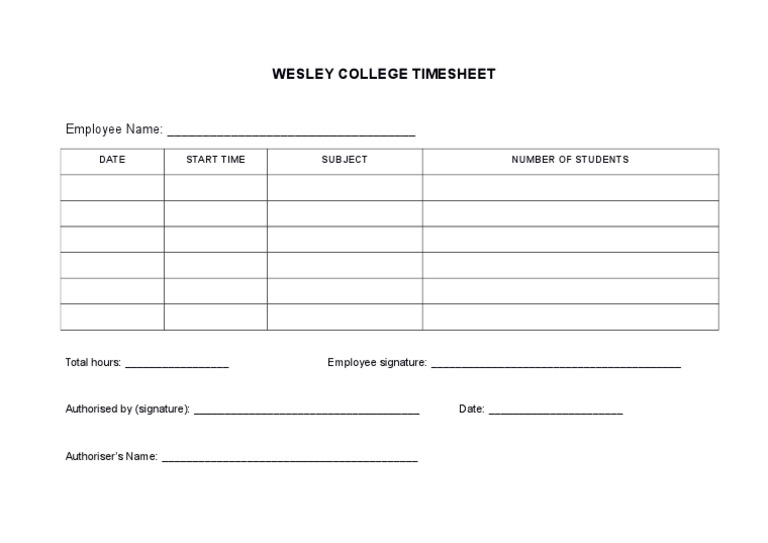 WESLEY COLLEGE TIMESHEET

Employee Name: ____

| DATE | START TIME | SUBJECT | NUMBER OF STUDENTS |
|---|---|---|---|
| | | | |
| | | | |
| | | | |
| | | | |
| | | | |
| | | | |

Total hours: ____ Employee signature: ____

Authorised by (signature): ____ Date: ____

Authoriser's Name: ____